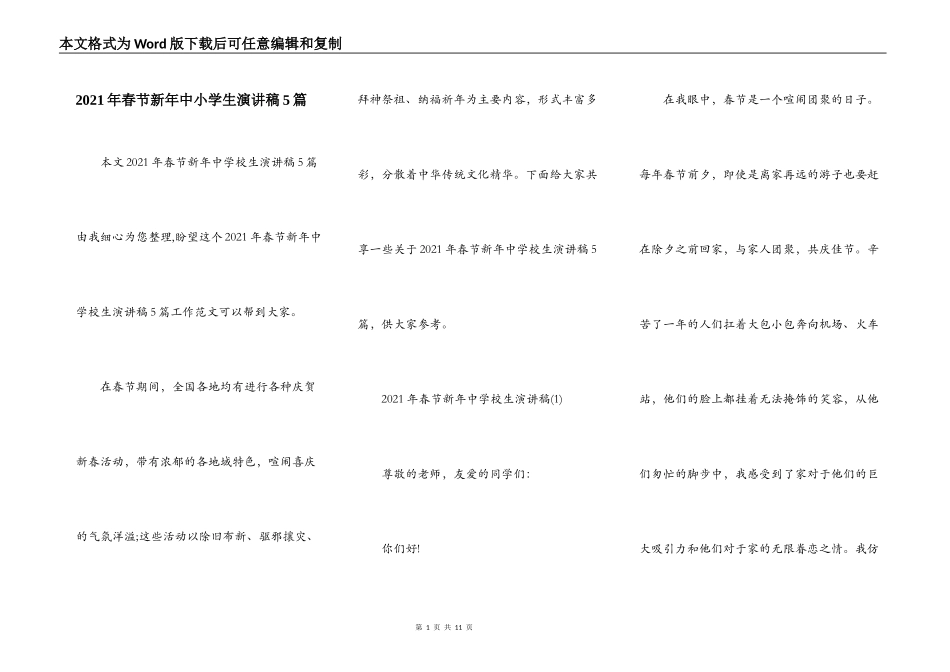 本文格式为Word版下载后可任意编辑和复制

2021年春节新年中小学生演讲稿5篇

本文2021年春节新年中学校生演讲稿5篇由我细心为您整理,盼望这个2021年春节新年中学校生演讲稿5篇工作范文可以帮到大家。

在春节期间，全国各地均有进行各种庆贺新春活动，带有浓郁的各地域特色，喧闹喜庆的气氛洋溢;这些活动以除旧布新、驱邪攘灾、拜神祭祖、纳福祈年为主要内容，形式丰富多彩，分散着中华传统文化精华。下面给大家共享一些关于2021年春节新年中学校生演讲稿5篇，供大家参考。

2021年春节新年中学校生演讲稿(1)

尊敬的老师，友爱的同学们:

你们好!

在我眼中，春节是一个喧闹团聚的日子。每年春节前夕，即使是离家再远的游子也要赶在除夕之前回家，与家人团聚，共庆佳节。辛苦了一年的人们扛着大包小包奔向机场、火车站，他们的脸上都挂着无法掩饰的笑容，从他们匆忙的脚步中，我感受到了家对于他们的巨大吸引力和他们对于家的无限眷恋之情。我仿

第 1 页 共 11 页